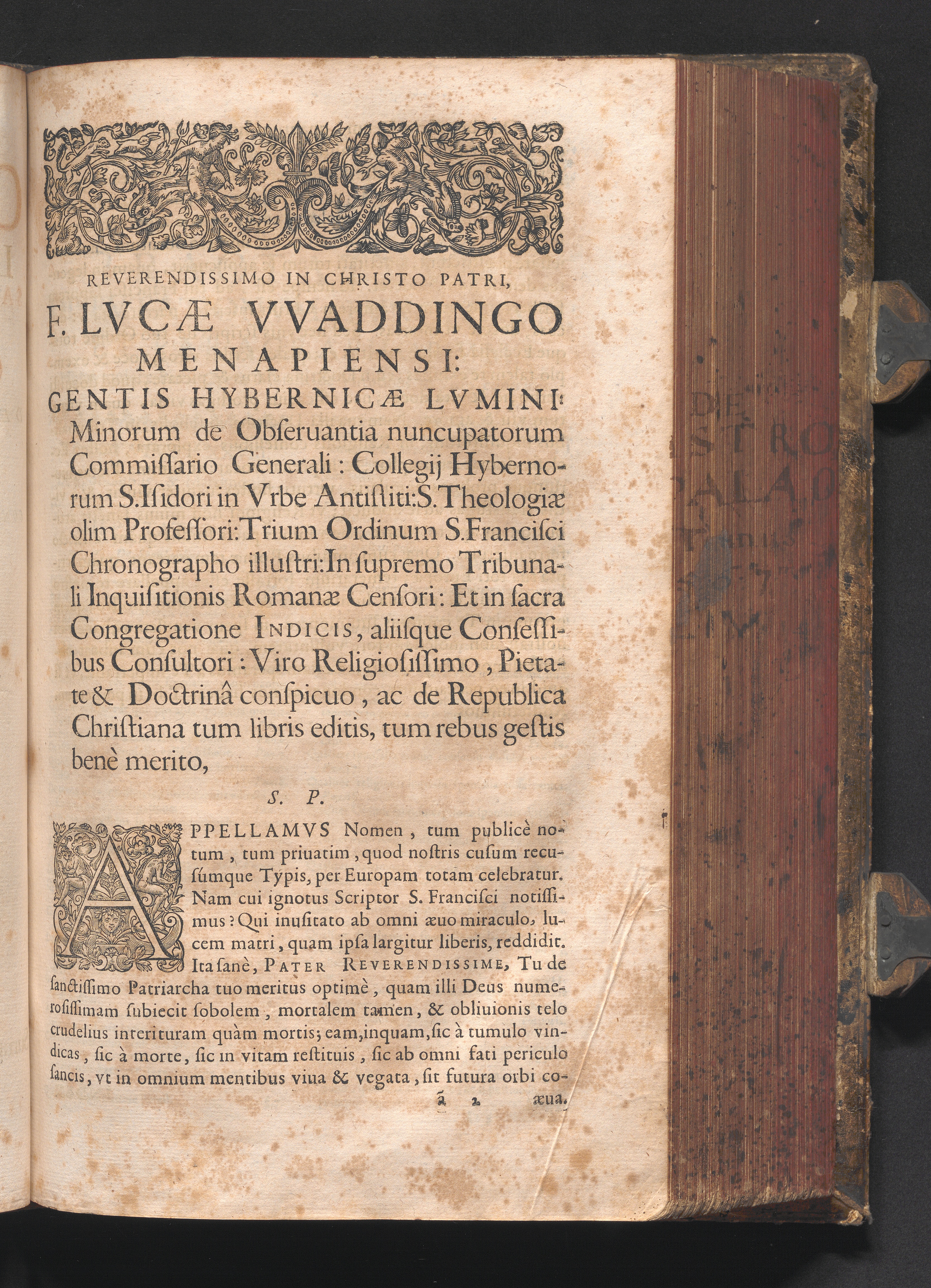 REVERENDISSIMO IN CHRISTO PATRI,

F. LVCÆ VVADDINGO MENAPIENSI:

GENTIS HYBERNICÆ LVMINI: Minorum de Obſeruantia nuncupatorum Commiſſario Generali: Collegij Hybernorum S. Iſidori in Vrbe Antiſtiti: S. Theologiæ olim Profeſſori: Trium Ordinum S. Franciſci Chronographo illuſtri: In ſupremo Tribunali Inquiſitionis Romanæ Cenſori: Et in ſacra Congregatione INDICIS, aliiſque Conſeſſibus Conſultori: Viro Religioſiſſimo, Pietate & Doctrinâ conſpicuo, ac de Republica Chriſtiana tum libris editis, tum rebus geſtis benè merito,

S. P.

APPELLAMVS Nomen, tum publicè notum, tum priuatim, quod noſtris cuſum recuſúmque Typis, per Europam totam celebratur. Nam cui ignotus Scriptor S. Franciſci notiſſimus? Qui inuſitato ab omni æuo miraculo, lucem matri, quam ipſa largitur liberis, reddidit. Ita ſanè, PATER REVERENDISSIME, Tu de ſanctiſſimo Patriarcha tuo meritus optimè, quam illi Deus numeroſiſſimam ſubiecit ſobolem, mortalem tamen, & obliuionis telo crudelius interituram quàm mortis; eam, inquam, ſic à tumulo vindicas, ſic à morte, ſic in vitam reſtituis, ſic ab omni fati periculo ſancis, vt in omnium mentibus viua & vegata, ſit futura orbi co-

ã 2 æua.